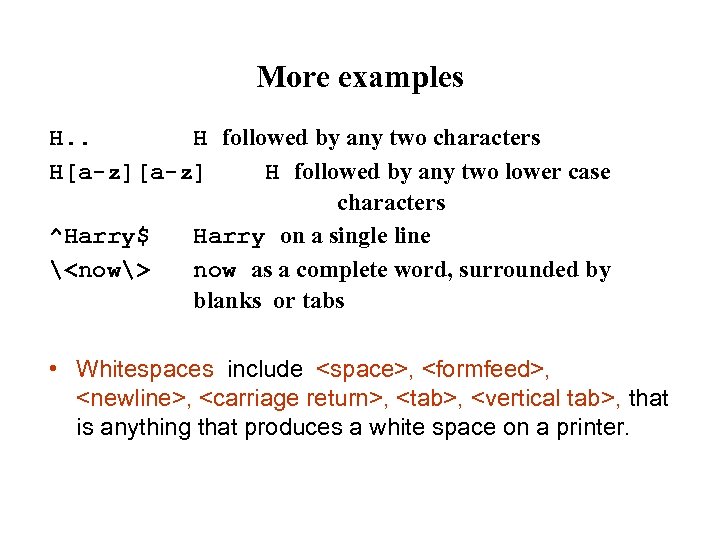 More examples

H..    H followed by any two characters

H[a-z][a-z]    H followed by any two lower case characters

^Harry$    Harry on a single line

\<now\>    now as a complete word, surrounded by blanks or tabs

• Whitespaces include <space>, <formfeed>, <newline>, <carriage return>, <tab>, <vertical tab>, that is anything that produces a white space on a printer.